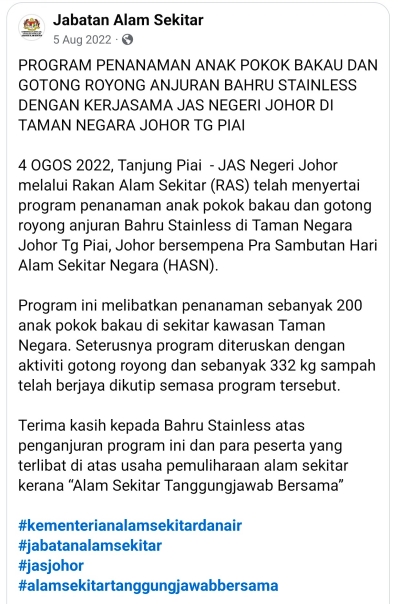 Jabatan Alam Sekitar
5 Aug 2022 ·

PROGRAM PENANAMAN ANAK POKOK BAKAU DAN GOTONG ROYONG ANJURAN BAHRU STAINLESS DENGAN KERJASAMA JAS NEGERI JOHOR DI TAMAN NEGARA JOHOR TG PIAI

4 OGOS 2022, Tanjung Piai - JAS Negeri Johor melalui Rakan Alam Sekitar (RAS) telah menyertai program penanaman anak pokok bakau dan gotong royong anjuran Bahru Stainless di Taman Negara Johor Tg Piai, Johor bersempena Pra Sambutan Hari Alam Sekitar Negara (HASN).

Program ini melibatkan penanaman sebanyak 200 anak pokok bakau di sekitar kawasan Taman Negara. Seterusnya program diteruskan dengan aktiviti gotong royong dan sebanyak 332 kg sampah telah berjaya dikutip semasa program tersebut.

Terima kasih kepada Bahru Stainless atas penganjuran program ini dan para peserta yang terlibat di atas usaha pemuliharaan alam sekitar kerana “Alam Sekitar Tanggungjawab Bersama”

#kementerianalamsekitardanair
#jabatanalamsekitar
#jasjohor
#alamsekitartanggungjawabbersama